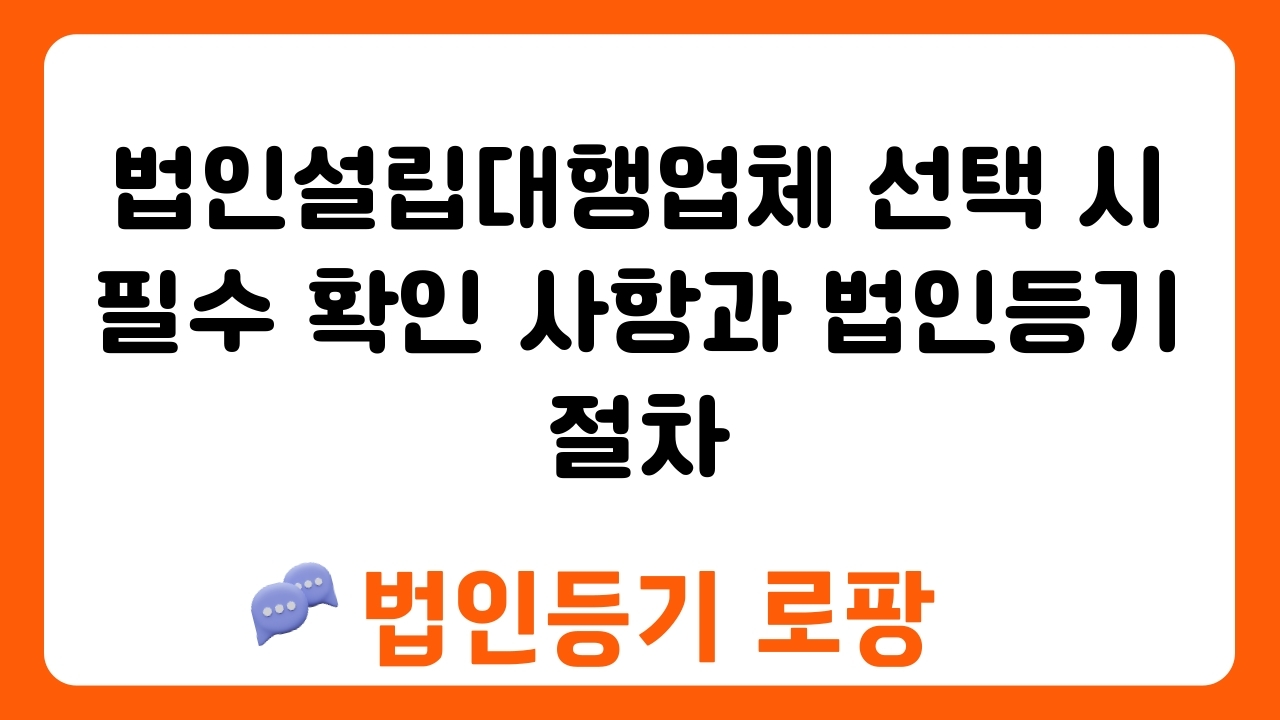 법인설립대행업체 선택 시 필수 확인 사항과 법인등기 절차

법인등기 로팡